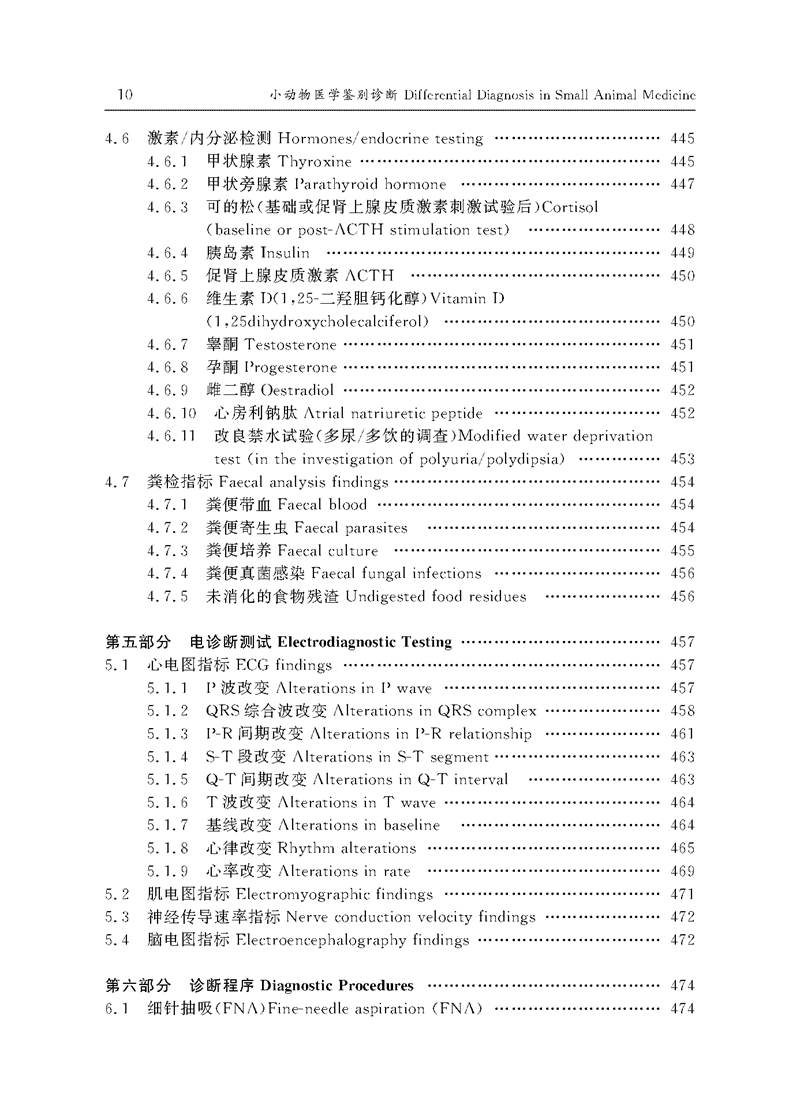 10 小动物医学鉴别诊断 Differential Diagnosis in Small Animal Medicine

4.6 激素/内分泌检测 Hormones/endocrine testing ………… 445
4.6.1 甲状腺素 Thyroxine ………… 445
4.6.2 甲状旁腺素 Parathyroid hormone ………… 447
4.6.3 可的松(基础或促肾上腺皮质激素刺激试验后)Cortisol (baseline or post-ACTH stimulation test) ………… 448
4.6.4 胰岛素 Insulin ………… 449
4.6.5 促肾上腺皮质激素 ACTH ………… 450
4.6.6 维生素 D(1,25-二羟胆钙化醇)Vitamin D (1,25dihydroxycholecalciferol) ………… 450
4.6.7 睾酮 Testosterone ………… 451
4.6.8 孕酮 Progesterone ………… 451
4.6.9 雌二醇 Oestradiol ………… 452
4.6.10 心房利钠肽 Atrial natriuretic peptide ………… 452
4.6.11 改良禁水试验(多尿/多饮的调查)Modified water deprivation test (in the investigation of polyuria/polydipsia) ………… 453
4.7 粪检指标 Faecal analysis findings ………… 454
4.7.1 粪便带血 Faecal blood ………… 454
4.7.2 粪便寄生虫 Faecal parasites ………… 454
4.7.3 粪便培养 Faecal culture ………… 455
4.7.4 粪便真菌感染 Faecal fungal infections ………… 456
4.7.5 未消化的食物残渣 Undigested food residues ………… 456

第五部分 电诊断测试 Electrodiagnostic Testing ………… 457
5.1 心电图指标 ECG findings ………… 457
5.1.1 P 波改变 Alterations in P wave ………… 457
5.1.2 QRS 综合波改变 Alterations in QRS complex ………… 458
5.1.3 P-R 间期改变 Alterations in P-R relationship ………… 461
5.1.4 S-T 段改变 Alterations in S-T segment ………… 463
5.1.5 Q-T 间期改变 Alterations in Q-T interval ………… 463
5.1.6 T 波改变 Alterations in T wave ………… 464
5.1.7 基线改变 Alterations in baseline ………… 464
5.1.8 心律改变 Rhythm alterations ………… 465
5.1.9 心率改变 Alterations in rate ………… 469
5.2 肌电图指标 Electromyographic findings ………… 471
5.3 神经传导速率指标 Nerve conduction velocity findings ………… 472
5.4 脑电图指标 Electroencephalography findings ………… 472

第六部分 诊断程序 Diagnostic Procedures ………… 474
6.1 细针抽吸(FNA)Fine-needle aspiration (FNA) ………… 474